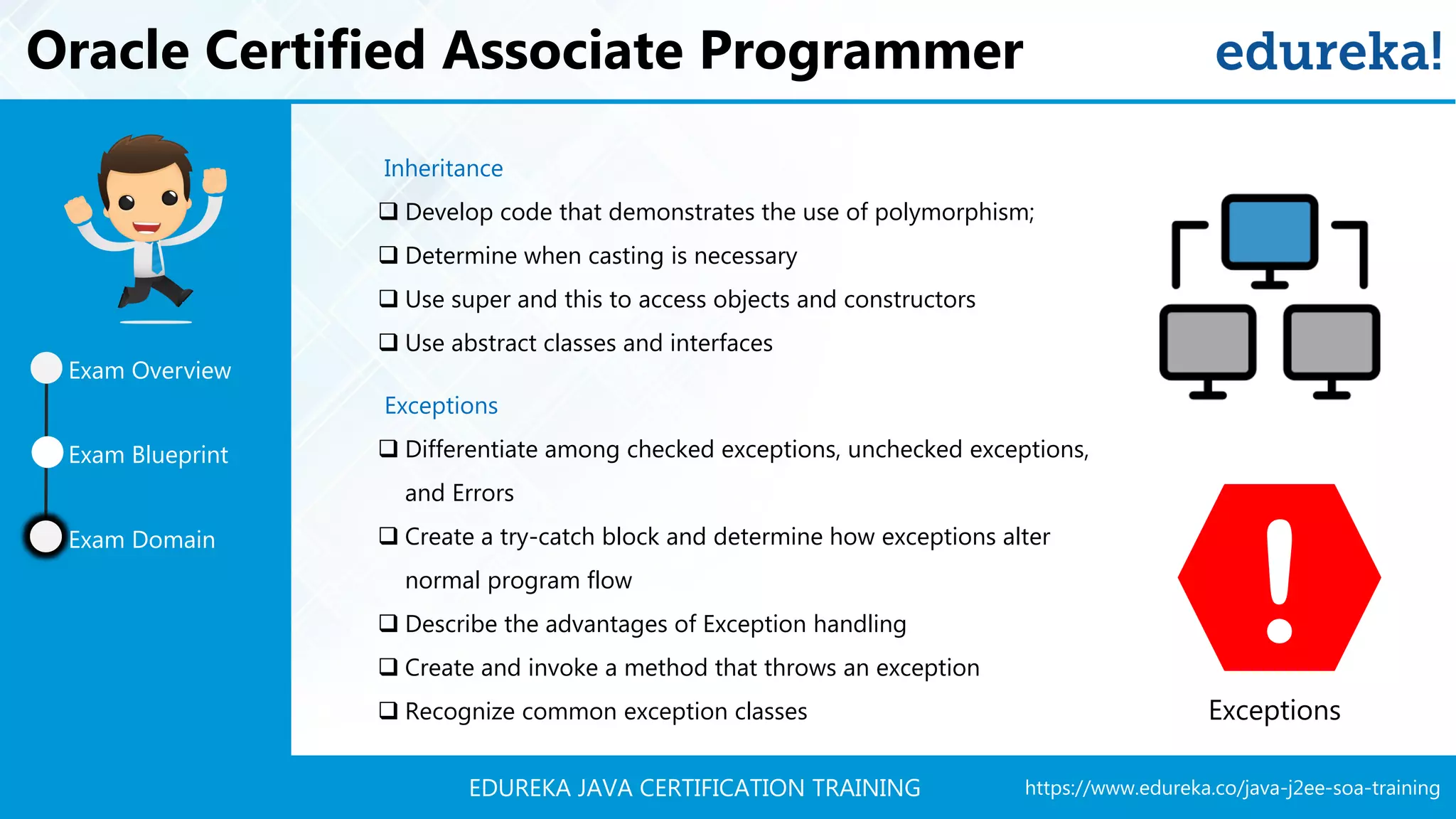 Oracle Certified Associate Programmer

edureka!

Exam Overview

Exam Blueprint

Exam Domain

Inheritance

❑ Develop code that demonstrates the use of polymorphism;

❑ Determine when casting is necessary

❑ Use super and this to access objects and constructors

❑ Use abstract classes and interfaces

Exceptions

❑ Differentiate among checked exceptions, unchecked exceptions, and Errors

❑ Create a try-catch block and determine how exceptions alter normal program flow

❑ Describe the advantages of Exception handling

❑ Create and invoke a method that throws an exception

❑ Recognize common exception classes

Exceptions

EDUREKA JAVA CERTIFICATION TRAINING

https://www.edureka.co/java-j2ee-soa-training